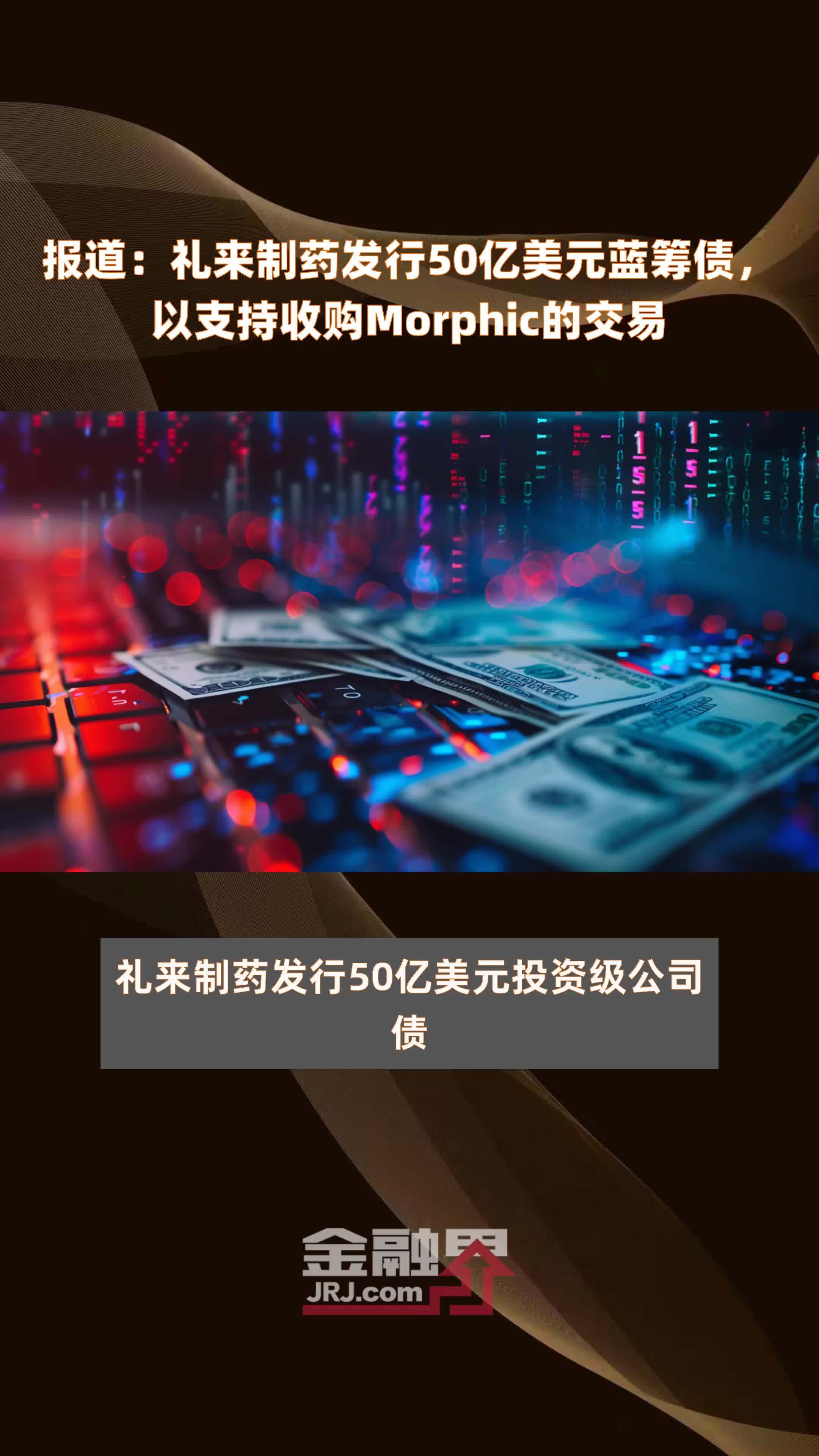 报道：礼来制药发行50亿美元蓝筹债，以支持收购Morphic的交易

礼来制药发行50亿美元投资级公司债

金融界
JRJ.com